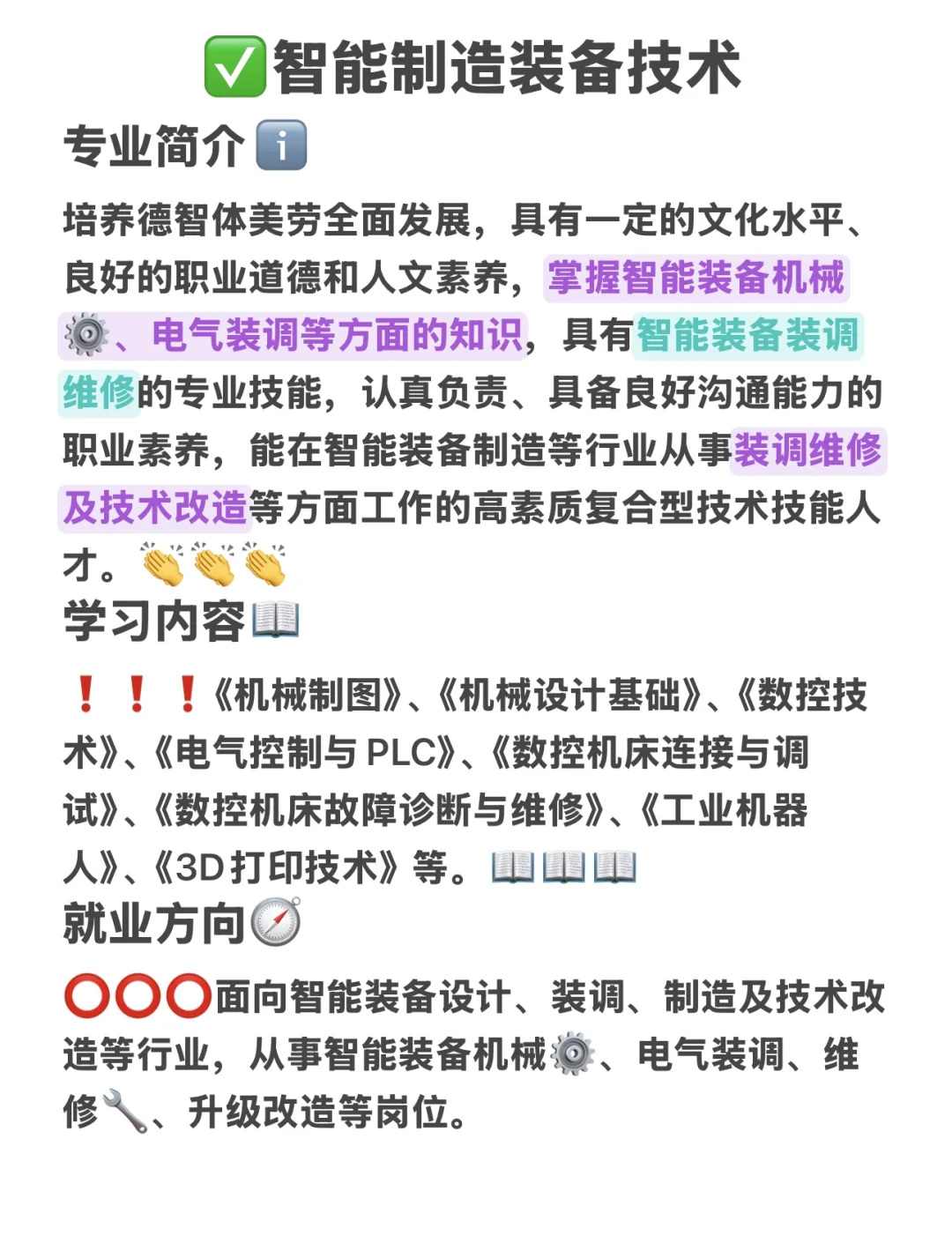 ✅智能制造装备技术

专业简介ℹ️

培养德智体美劳全面发展，具有一定的文化水平、良好的职业道德和人文素养，掌握智能装备机械⚙️、电气装调等方面的知识，具有智能装备装调维修的专业技能，认真负责、具备良好沟通能力的职业素养，能在智能装备制造等行业从事装调维修及技术改造等方面工作的高素质复合型技术技能人才。👏👏👏

学习内容📖

❗❗❗《机械制图》、《机械设计基础》、《数控技术》、《电气控制与 PLC》、《数控机床连接与调试》、《数控机床故障诊断与维修》、《工业机器人》、《3D打印技术》等。📖📖📖

就业方向🧭

⭕⭕⭕面向智能装备设计、装调、制造及技术改造等行业，从事智能装备机械⚙️、电气装调、维修🔧、升级改造等岗位。